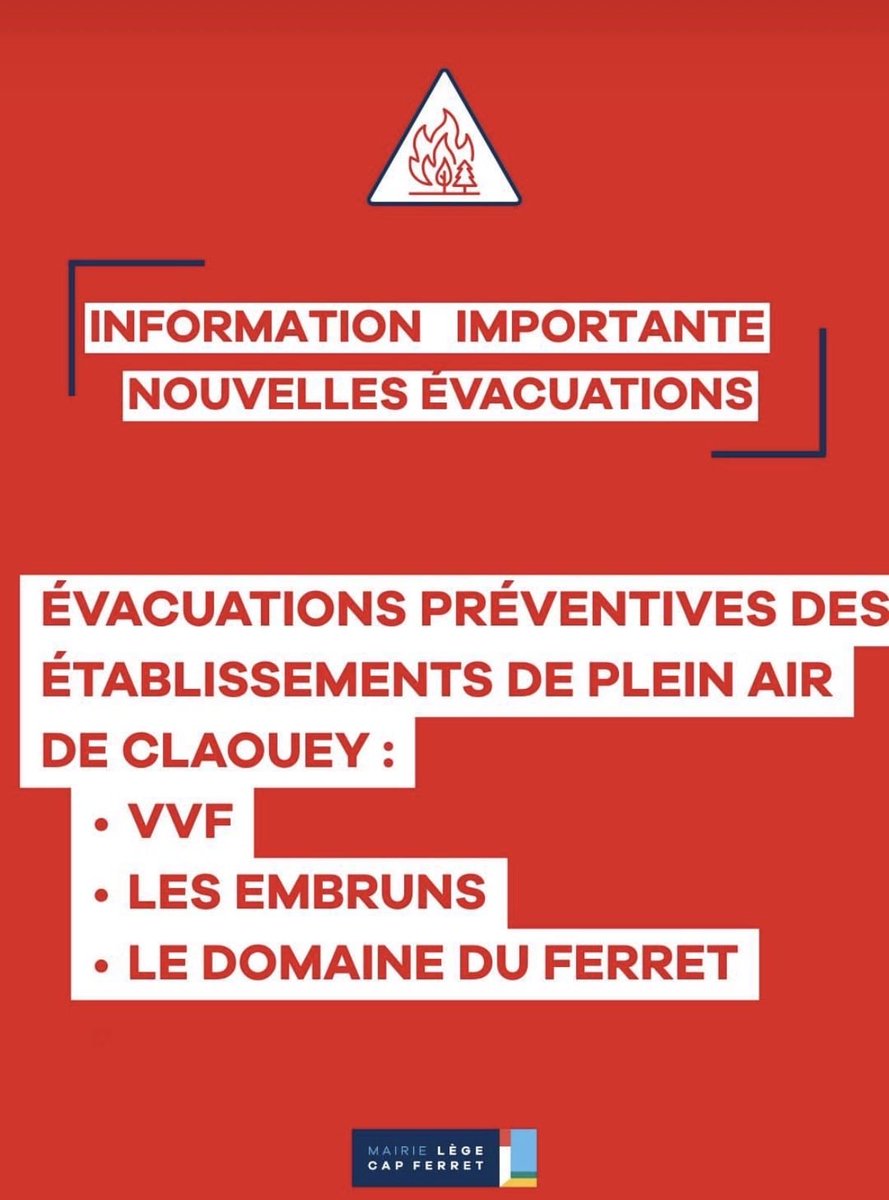 INFORMATION IMPORTANTE
NOUVELLES ÉVACUATIONS

ÉVACUATIONS PRÉVENTIVES DES ÉTABLISSEMENTS DE PLEIN AIR DE CLAOUEY :
• VVF
• LES EMBRUNS
• LE DOMAINE DU FERRET

MAIRIE LÈGE
CAP FERRET